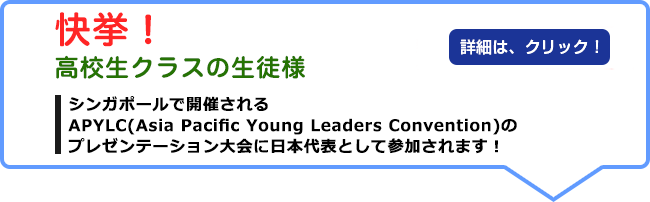 快挙！
高校生クラスの生徒様

詳細は、クリック！

シンガポールで開催される
APYLC(Asia Pacific Young Leaders Convention)の
プレゼンテーション大会に日本代表として参加されます！